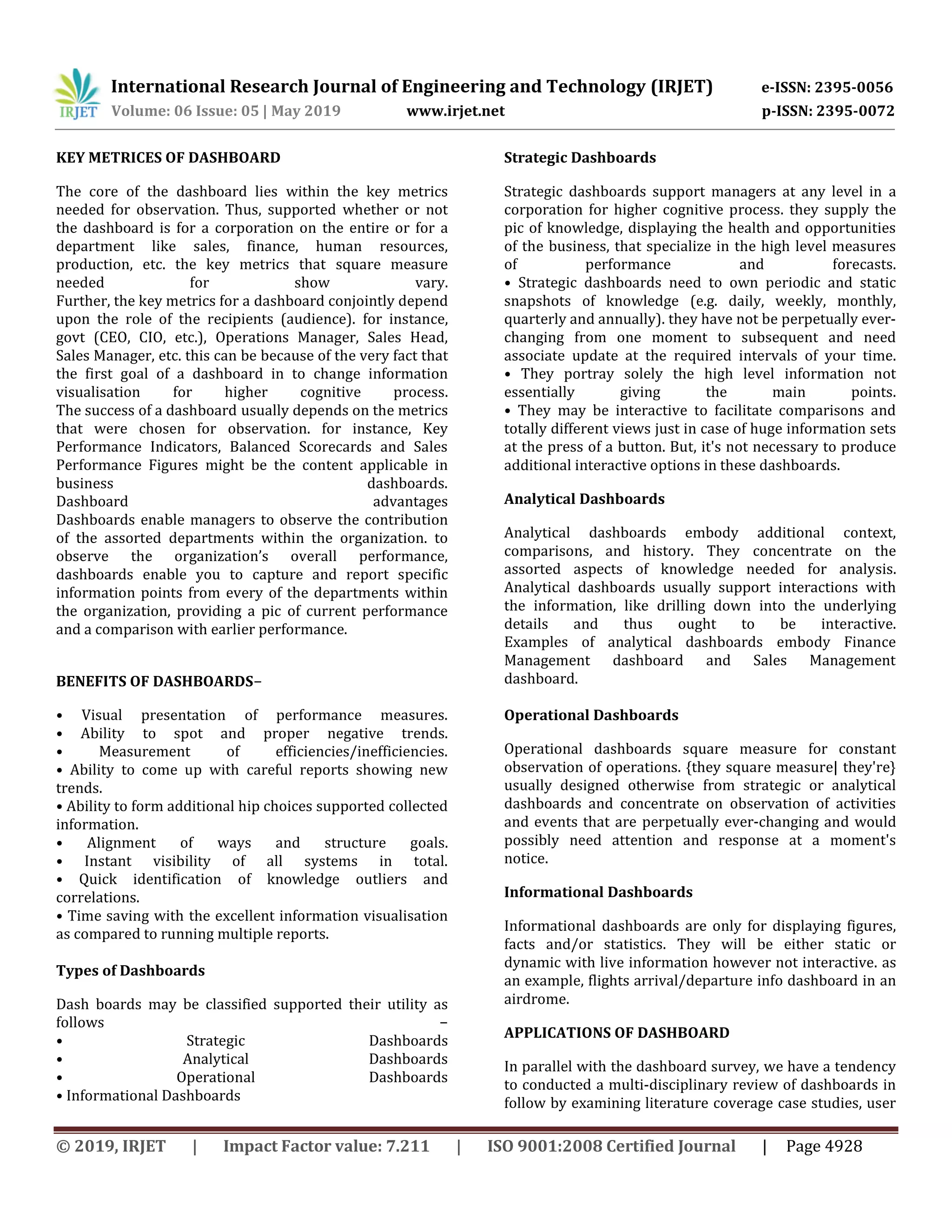 IRJET International Research Journal of Engineering and Technology (IRJET) e-ISSN: 2395-0056
Volume: 06 Issue: 05 | May 2019 www.irjet.net p-ISSN: 2395-0072

KEY METRICES OF DASHBOARD

The core of the dashboard lies within the key metrics needed for observation. Thus, supported whether or not the dashboard is for a corporation on the entire or for a department like sales, finance, human resources, production, etc. the key metrics that square measure needed for show vary. Further, the key metrics for a dashboard conjointly depend upon the role of the recipients (audience). for instance, govt (CEO, CIO, etc.), Operations Manager, Sales Head, Sales Manager, etc. this can be because of the very fact that the first goal of a dashboard in to change information visualisation for higher cognitive process. The success of a dashboard usually depends on the metrics that were chosen for observation. for instance, Key Performance Indicators, Balanced Scorecards and Sales Performance Figures might be the content applicable in business dashboards.
Dashboard advantages
Dashboards enable managers to observe the contribution of the assorted departments within the organization. to observe the organization's overall performance, dashboards enable you to capture and report specific information points from every of the departments within the organization, providing a pic of current performance and a comparison with earlier performance.

BENEFITS OF DASHBOARDS–

• Visual presentation of performance measures.
• Ability to spot and proper negative trends.
• Measurement of efficiencies/inefficiencies.
• Ability to come up with careful reports showing new trends.
• Ability to form additional hip choices supported collected information.
• Alignment of ways and structure goals.
• Instant visibility of all systems in total.
• Quick identification of knowledge outliers and correlations.
• Time saving with the excellent information visualisation as compared to running multiple reports.

Types of Dashboards

Dash boards may be classified supported their utility as follows –
• Strategic Dashboards
• Analytical Dashboards
• Operational Dashboards
• Informational Dashboards

Strategic Dashboards

Strategic dashboards support managers at any level in a corporation for higher cognitive process. they supply the pic of knowledge, displaying the health and opportunities of the business, that specialize in the high level measures of performance and forecasts.
• Strategic dashboards need to own periodic and static snapshots of knowledge (e.g. daily, weekly, monthly, quarterly and annually). they have not be perpetually ever-changing from one moment to subsequent and need associate update at the required intervals of your time.
• They portray solely the high level information not essentially giving the main points.
• They may be interactive to facilitate comparisons and totally different views just in case of huge information sets at the press of a button. But, it's not necessary to produce additional interactive options in these dashboards.

Analytical Dashboards

Analytical dashboards embody additional context, comparisons, and history. They concentrate on the assorted aspects of knowledge needed for analysis. Analytical dashboards usually support interactions with the information, like drilling down into the underlying details and thus ought to be interactive. Examples of analytical dashboards embody Finance Management dashboard and Sales Management dashboard.

Operational Dashboards

Operational dashboards square measure for constant observation of operations. {they square measure| they're} usually designed otherwise from strategic or analytical dashboards and concentrate on observation of activities and events that are perpetually ever-changing and would possibly need attention and response at a moment's notice.

Informational Dashboards

Informational dashboards are only for displaying figures, facts and/or statistics. They will be either static or dynamic with live information however not interactive. as an example, flights arrival/departure info dashboard in an airdrome.

APPLICATIONS OF DASHBOARD

In parallel with the dashboard survey, we have a tendency to conducted a multi-disciplinary review of dashboards in follow by examining literature coverage case studies, user

© 2019, IRJET | Impact Factor value: 7.211 | ISO 9001:2008 Certified Journal | Page 4928